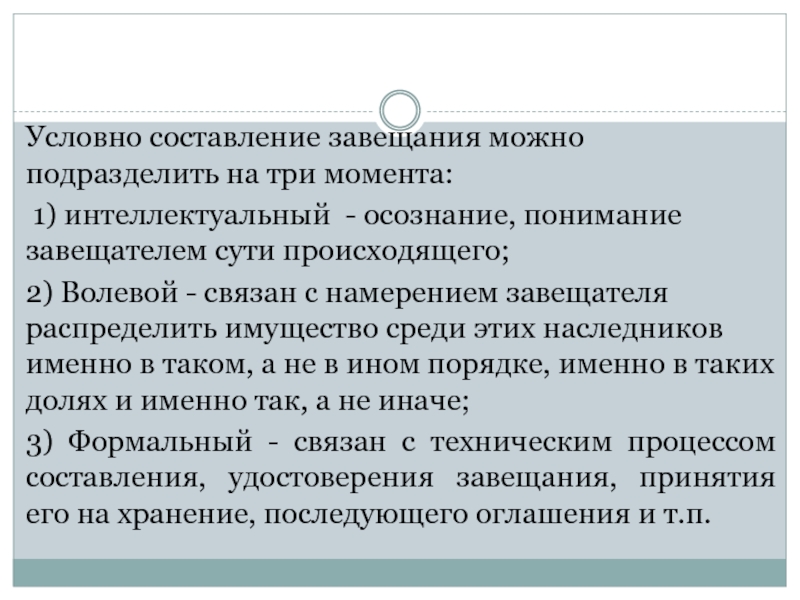 Условно составление завещания можно подразделить на три момента:

1) интеллектуальный - осознание, понимание завещателем сути происходящего;

2) Волевой - связан с намерением завещателя распределить имущество среди этих наследников именно в таком, а не в ином порядке, именно в таких долях и именно так, а не иначе;

3) Формальный - связан с техническим процессом составления, удостоверения завещания, принятия его на хранение, последующего оглашения и т.п.